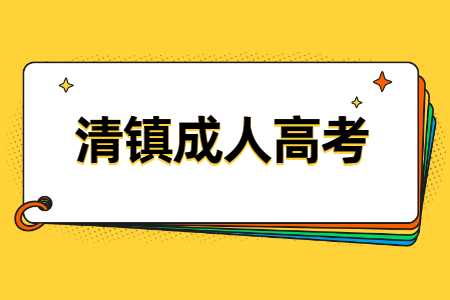 清镇成人高考